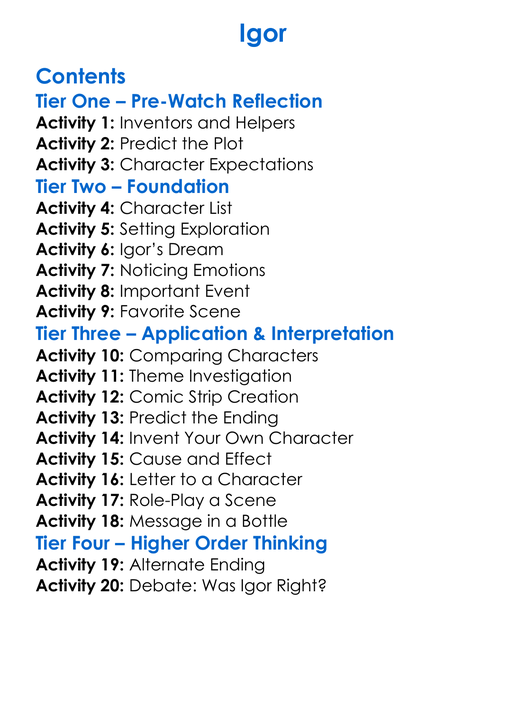 Igor

Contents

Tier One – Pre-Watch Reflection

Activity 1: Inventors and Helpers
Activity 2: Predict the Plot
Activity 3: Character Expectations

Tier Two – Foundation

Activity 4: Character List
Activity 5: Setting Exploration
Activity 6: Igor's Dream
Activity 7: Noticing Emotions
Activity 8: Important Event
Activity 9: Favorite Scene

Tier Three – Application & Interpretation

Activity 10: Comparing Characters
Activity 11: Theme Investigation
Activity 12: Comic Strip Creation
Activity 13: Predict the Ending
Activity 14: Invent Your Own Character
Activity 15: Cause and Effect
Activity 16: Letter to a Character
Activity 17: Role-Play a Scene
Activity 18: Message in a Bottle

Tier Four – Higher Order Thinking

Activity 19: Alternate Ending
Activity 20: Debate: Was Igor Right?